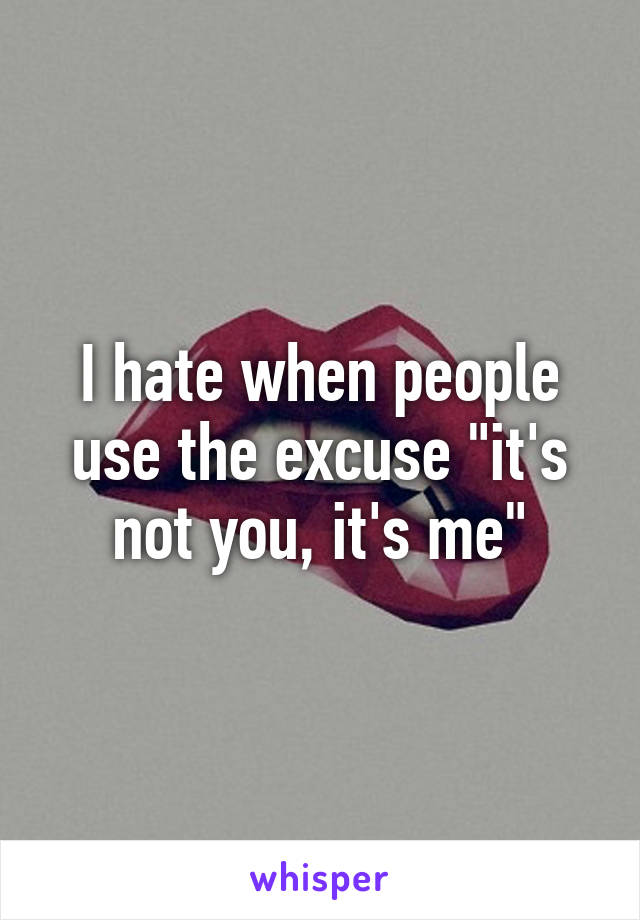 I hate when people use the excuse "it's not you, it's me"

whisper